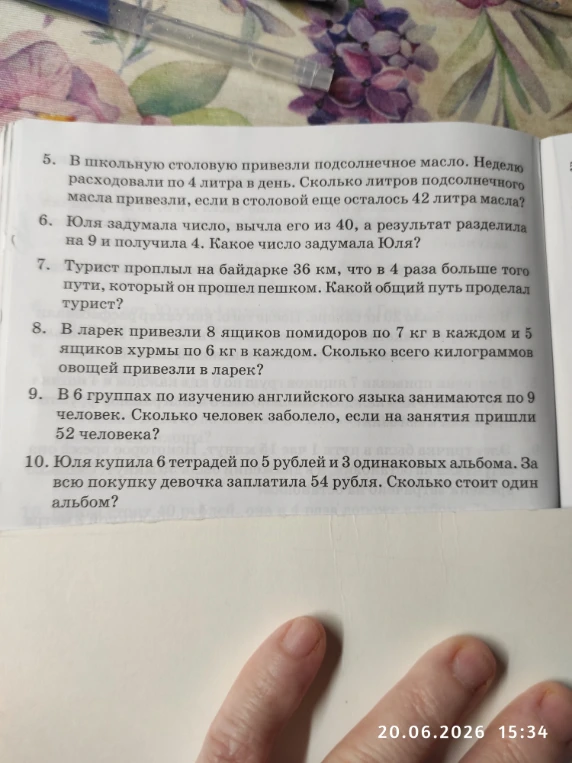 5. В школьную столовую привезли подсолнечное масло. Неделю расходовали по 4 литра в день. Сколько литров подсолнечного масла привезли, если в столовой еще осталось 42 литра масла?

6. Юля задумала число, вычла его из 40, а результат разделила на 9 и получила 4. Какое число задумала Юля?

7. Турист проплыл на байдарке 36 км, что в 4 раза больше того пути, который он прошел пешком. Какой общий путь проделал турист?

8. В ларек привезли 8 ящиков помидоров по 7 кг в каждом и 5 ящиков хурмы по 6 кг в каждом. Сколько всего килограммов овощей привезли в ларек?

9. В 6 группах по изучению английского языка занимаются по 9 человек. Сколько человек заболело, если на занятия пришли 52 человека?

10. Юля купила 6 тетрадей по 5 рублей и 3 одинаковых альбома. За всю покупку девочка заплатила 54 рубля. Сколько стоит один альбом?

20.06.2026 15:34